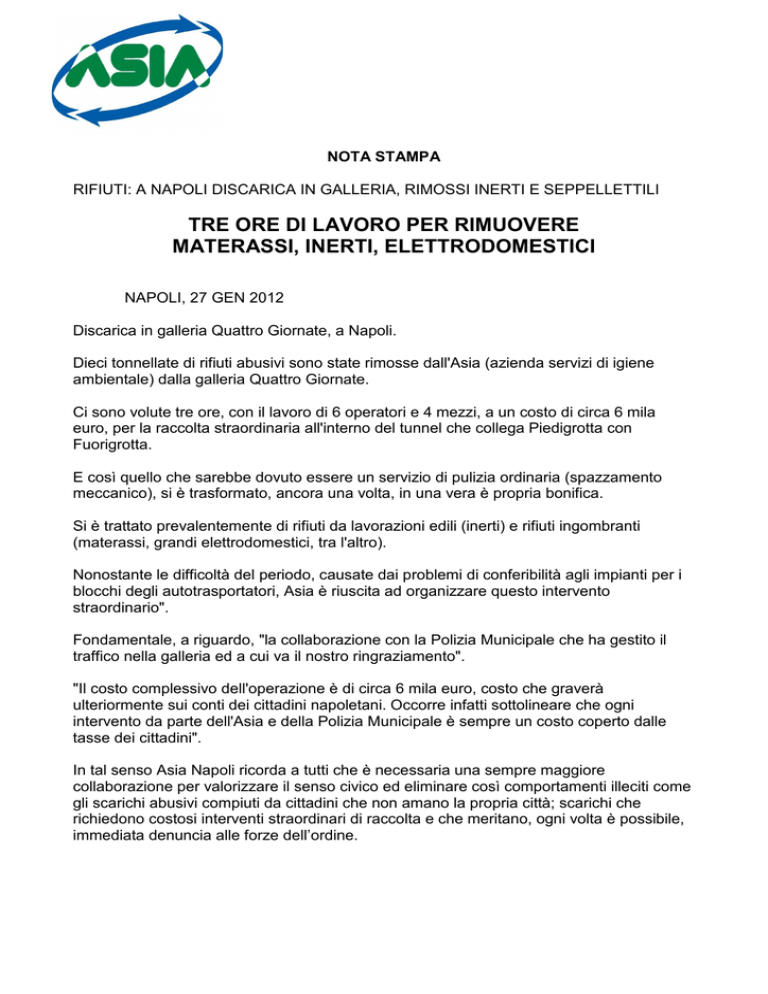 ASIA

NOTA STAMPA

RIFIUTI: A NAPOLI DISCARICA IN GALLERIA, RIMOSSI INERTI E SEPPELLETTILI

TRE ORE DI LAVORO PER RIMUOVERE MATERASSI, INERTI, ELETTRODOMESTICI

NAPOLI, 27 GEN 2012

Discarica in galleria Quattro Giornate, a Napoli.

Dieci tonnellate di rifiuti abusivi sono state rimosse dall'Asia (azienda servizi di igiene ambientale) dalla galleria Quattro Giornate.

Ci sono volute tre ore, con il lavoro di 6 operatori e 4 mezzi, a un costo di circa 6 mila euro, per la raccolta straordinaria all'interno del tunnel che collega Piedigrotta con Fuorigrotta.

E così quello che sarebbe dovuto essere un servizio di pulizia ordinaria (spazzamento meccanico), si è trasformato, ancora una volta, in una vera è propria bonifica.

Si è trattato prevalentemente di rifiuti da lavorazioni edili (inerti) e rifiuti ingombranti (materassi, grandi elettrodomestici, tra l'altro).

Nonostante le difficoltà del periodo, causate dai problemi di conferibilità agli impianti per i blocchi degli autotrasportatori, Asia è riuscita ad organizzare questo intervento straordinario".

Fondamentale, a riguardo, "la collaborazione con la Polizia Municipale che ha gestito il traffico nella galleria ed a cui va il nostro ringraziamento".

"Il costo complessivo dell'operazione è di circa 6 mila euro, costo che graverà ulteriormente sui conti dei cittadini napoletani. Occorre infatti sottolineare che ogni intervento da parte dell'Asia e della Polizia Municipale è sempre un costo coperto dalle tasse dei cittadini".

In tal senso Asia Napoli ricorda a tutti che è necessaria una sempre maggiore collaborazione per valorizzare il senso civico ed eliminare così comportamenti illeciti come gli scarichi abusivi compiuti da cittadini che non amano la propria città; scarichi che richiedono costosi interventi straordinari di raccolta e che meritano, ogni volta è possibile, immediata denuncia alle forze dell'ordine.